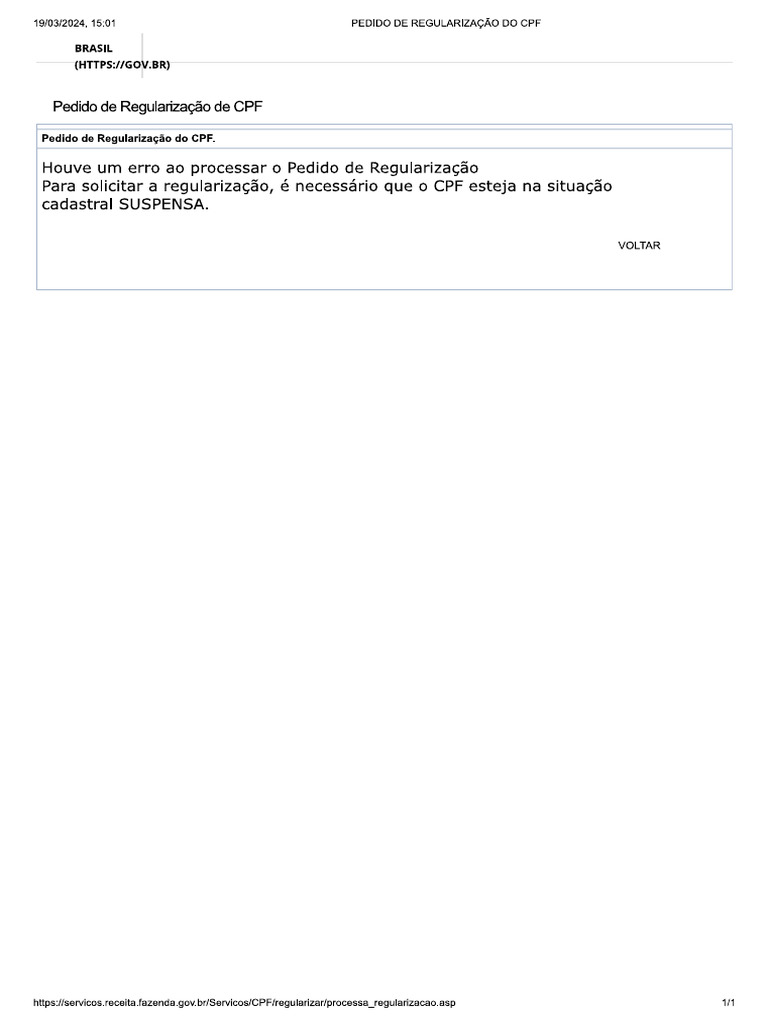 19/03/2024, 15:01

PEDIDO DE REGULARIZAÇÃO DO CPF

BRASIL
(HTTPS://GOV.BR)

Pedido de Regularização de CPF

Pedido de Regularização do CPF.

Houve um erro ao processar o Pedido de Regularização
Para solicitar a regularização, é necessário que o CPF esteja na situação cadastral SUSPENSA.

VOLTAR

https://servicos.receita.fazenda.gov.br/Servicos/CPF/regularizar/processa_regularizacao.asp

1/1